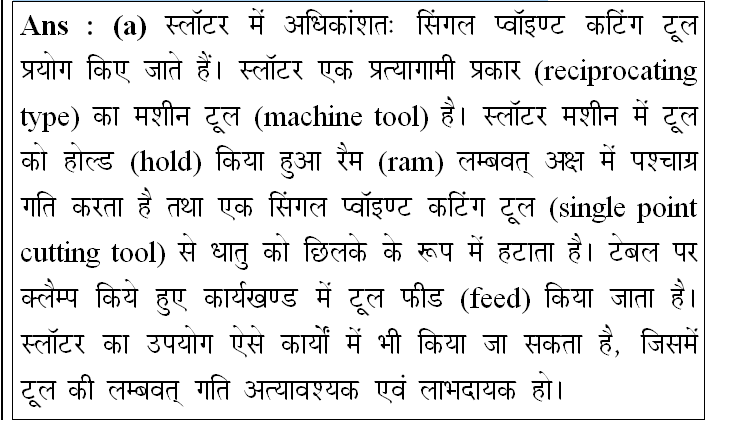 Ans : (a) स्लॉटर में अधिकांशतः सिंगल प्वॉइण्ट कटिंग टूल प्रयोग किए जाते हैं। स्लॉटर एक प्रत्यागामी प्रकार (reciprocating type) का मशीन टूल (machine tool) है। स्लॉटर मशीन में टूल को होल्ड (hold) किया हुआ रैम (ram) लम्बवत् अक्ष में पश्चाग्र गति करता है तथा एक सिंगल प्वॉइण्ट कटिंग टूल (single point cutting tool) से धातु को छिलके के रूप में हटाता है। टेबल पर क्लैम्प किये हुए कार्यखण्ड में टूल फीड (feed) किया जाता है। स्लॉटर का उपयोग ऐसे कार्यों में भी किया जा सकता है, जिसमें टूल की लम्बवत् गति अत्यावश्यक एवं लाभदायक हो।